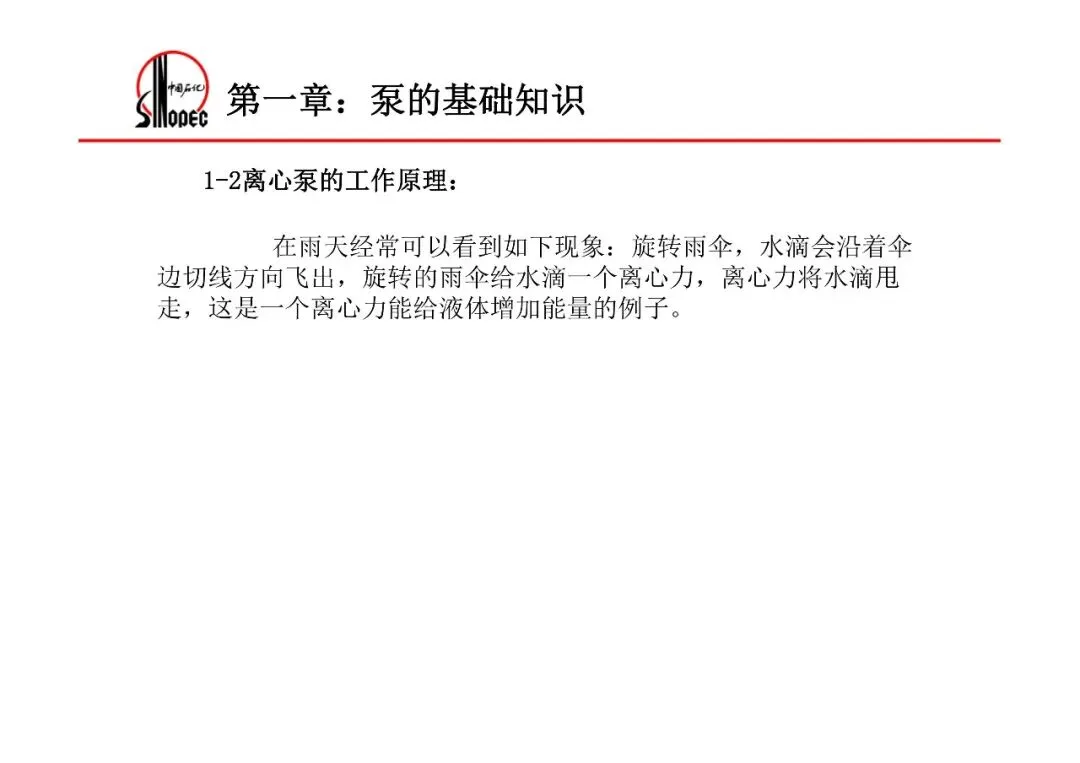 中国石化
SINOPEC

第一章：泵的基础知识

1-2离心泵的工作原理：

在雨天经常可以看到如下现象：旋转雨伞，水滴会沿着伞边切线方向飞出，旋转的雨伞给水滴一个离心力，离心力将水滴甩走，这是一个离心力能给液体增加能量的例子。